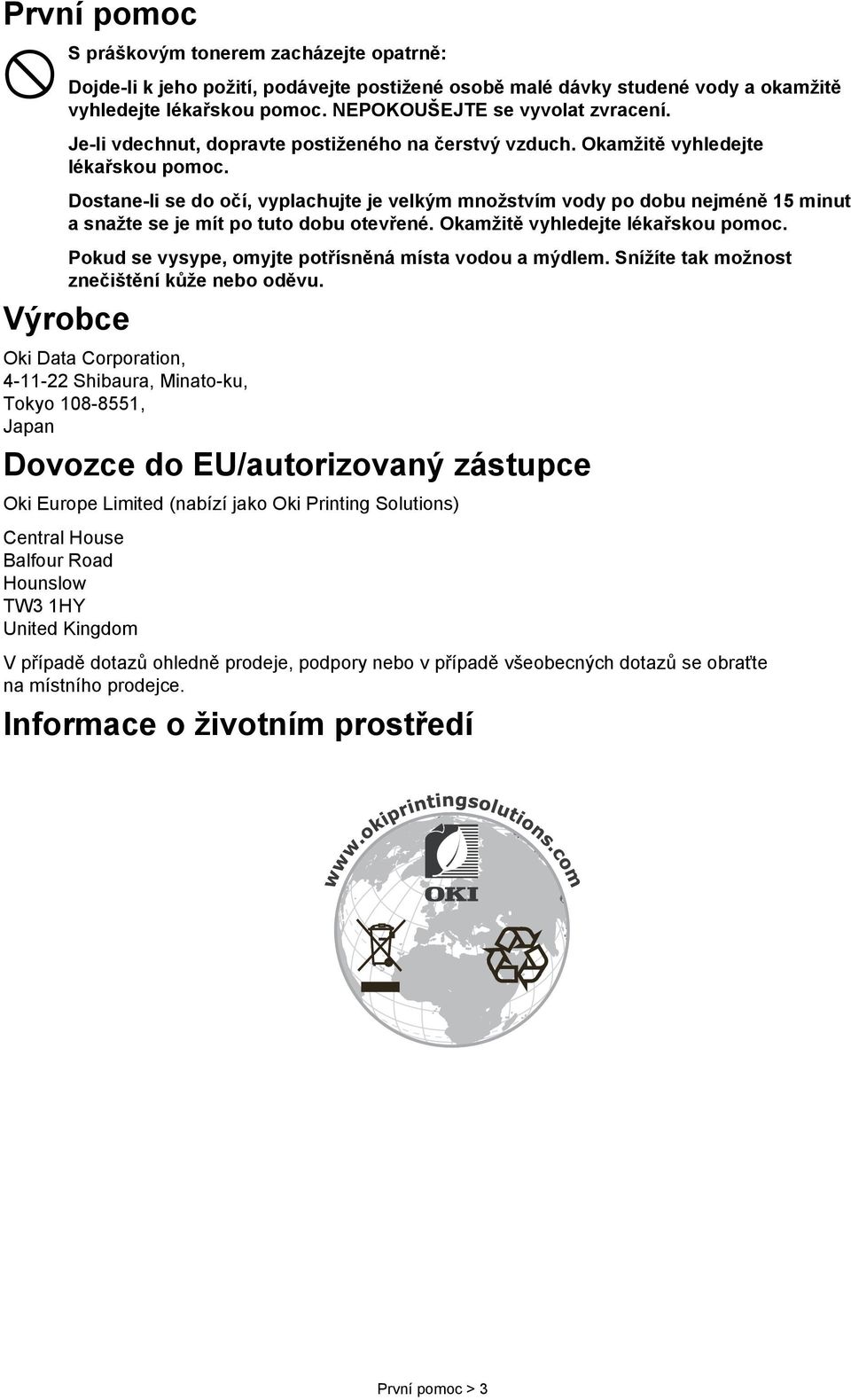 První pomoc

S práškovým tonerem zacházejte opatrně:

Dojde-li k jeho požití, podávejte postižené osobě malé dávky studené vody a okamžitě vyhledejte lékařskou pomoc. NEPOKOUŠEJTE se vyvolat zvracení.

Je-li vdechnut, dopravte postiženého na čerstvý vzduch. Okamžitě vyhledejte lékařskou pomoc.

Dostane-li se do očí, vyplachujte je velkým množstvím vody po dobu nejméně 15 minut a snažte se je mít po tuto dobu otevřené. Okamžitě vyhledejte lékařskou pomoc.

Pokud se vysype, omyjte potřísněná místa vodou a mýdlem. Snížíte tak možnost znečištění kůže nebo oděvu.

Výrobce

Oki Data Corporation,
4-11-22 Shibaura, Minato-ku,
Tokyo 108-8551,
Japan

Dovozce do EU/autorizovaný zástupce

Oki Europe Limited (nabízí jako Oki Printing Solutions)

Central House
Balfour Road
Hounslow
TW3 1HY
United Kingdom

V případě dotazů ohledně prodeje, podpory nebo v případě všeobecných dotazů se obraťte na místního prodejce.

Informace o životním prostředí

www.okiprintingsolutions.com

OKI

První pomoc > 3